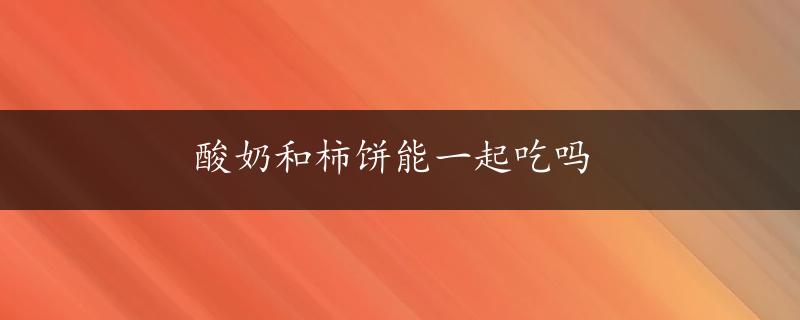 酸奶和柿饼能一起吃吗